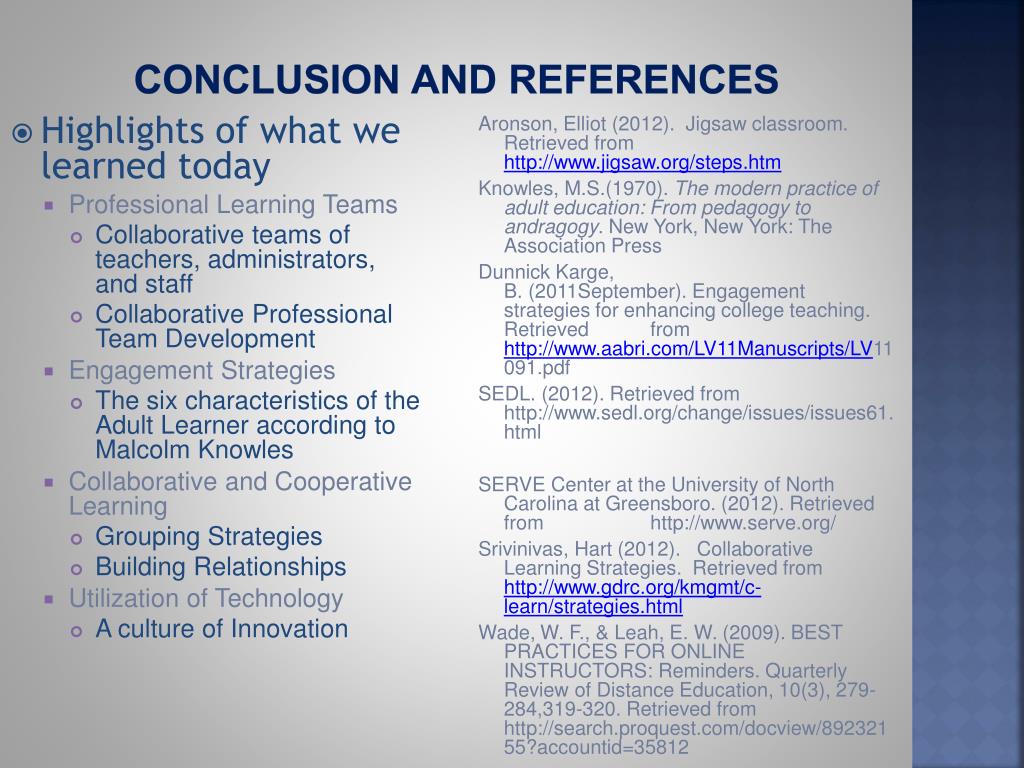 CONCLUSION AND REFERENCES

Highlights of what we learned today

Professional Learning Teams

Collaborative teams of teachers, administrators, and staff

Collaborative Professional Team Development

Engagement Strategies

The six characteristics of the Adult Learner according to Malcolm Knowles

Collaborative and Cooperative Learning

Grouping Strategies

Building Relationships

Utilization of Technology

A culture of Innovation

Aronson, Elliot (2012). Jigsaw classroom. Retrieved from http://www.jigsaw.org/steps.htm

Knowles, M.S.(1970). The modern practice of adult education: From pedagogy to andragogy. New York, New York: The Association Press

Dunnick Karge, B. (2011September). Engagement strategies for enhancing college teaching. Retrieved from http://www.aabri.com/LV11Manuscripts/LV11091.pdf

SEDL. (2012). Retrieved from http://www.sedl.org/change/issues/issues61.html

SERVE Center at the University of North Carolina at Greensboro. (2012). Retrieved from http://www.serve.org/

Srivinivas, Hart (2012). Collaborative Learning Strategies. Retrieved from http://www.gdrc.org/kmgmt/c-learn/strategies.html

Wade, W. F., & Leah, E. W. (2009). BEST PRACTICES FOR ONLINE INSTRUCTORS: Reminders. Quarterly Review of Distance Education, 10(3), 279-284,319-320. Retrieved from http://search.proquest.com/docview/89232155?accountid=35812